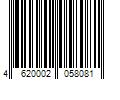 4 620002 058081